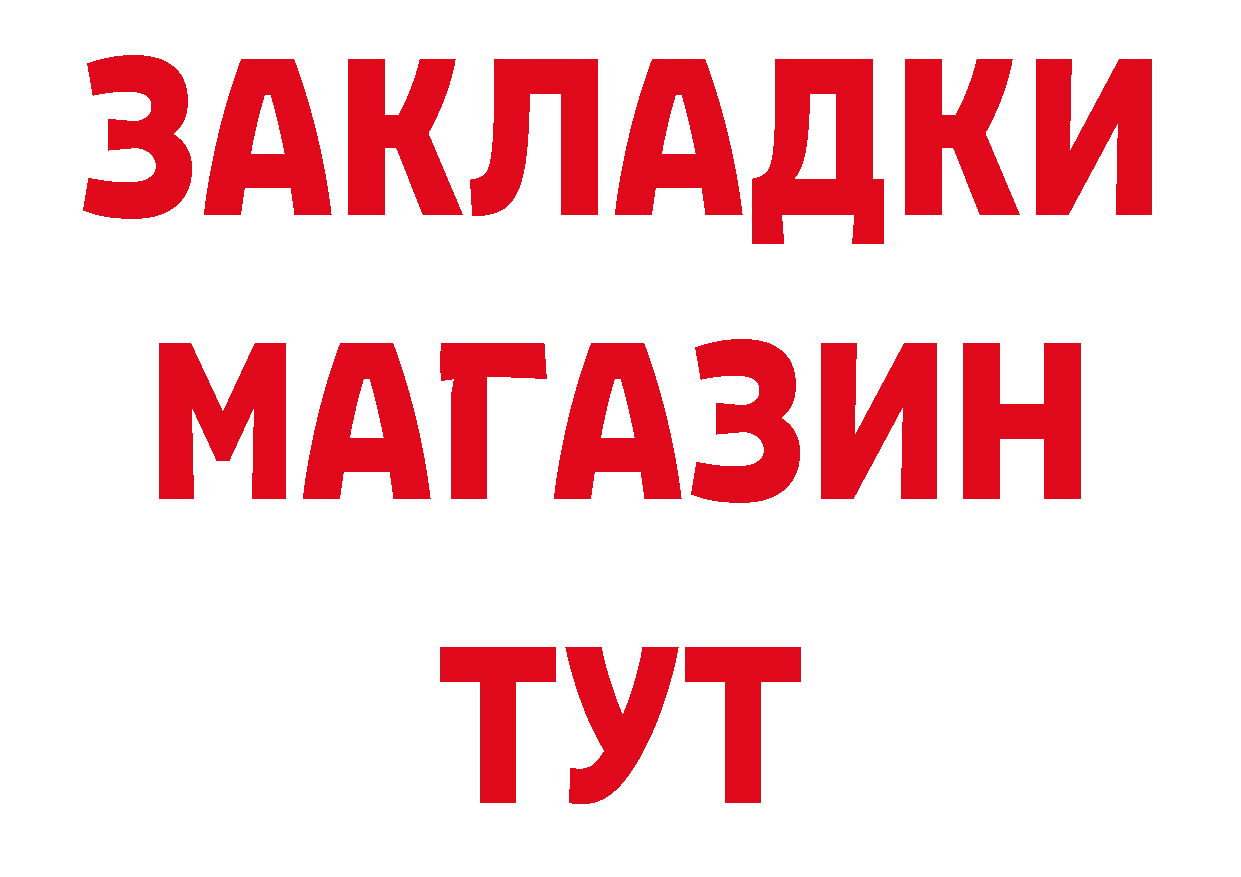 ЗАКЛАДКИ
МАГАЗИН
ТУТ